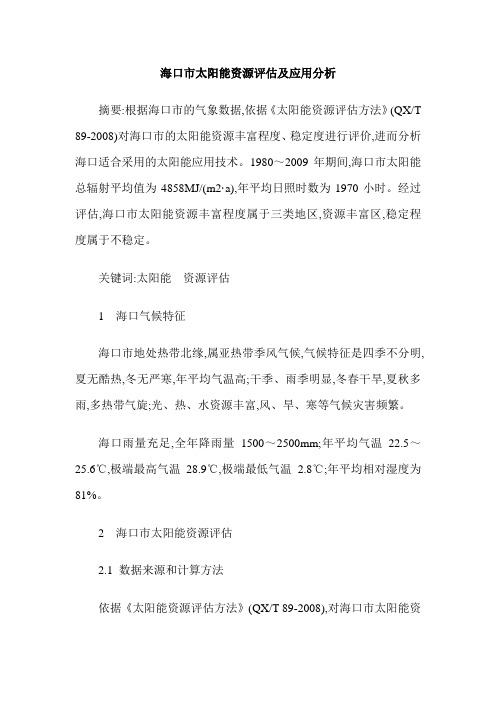 海口市太阳能资源评估及应用分析

摘要:根据海口市的气象数据,依据《太阳能资源评估方法》(QX/T 89-2008)对海口市的太阳能资源丰富程度、稳定度进行评价,进而分析海口适合采用的太阳能应用技术。1980～2009 年期间,海口市太阳能总辐射平均值为 4858MJ/(m2·a),年平均日照时数为 1970 小时。经过评估,海口市太阳能资源丰富程度属于三类地区,资源丰富区,稳定程度属于不稳定。

关键词:太阳能　资源评估

1　海口气候特征

海口市地处热带北缘,属亚热带季风气候,气候特征是四季不分明,夏无酷热,冬无严寒,年平均气温高;干季、雨季明显,冬春干旱,夏秋多雨,多热带气旋;光、热、水资源丰富,风、旱、寒等气候灾害频繁。

海口雨量充足,全年降雨量 1500～2500mm;年平均气温 22.5～25.6℃,极端最高气温 28.9℃,极端最低气温 2.8℃;年平均相对湿度为 81%。

2　海口市太阳能资源评估

2.1　数据来源和计算方法

依据《太阳能资源评估方法》(QX/T 89-2008),对海口市太阳能资